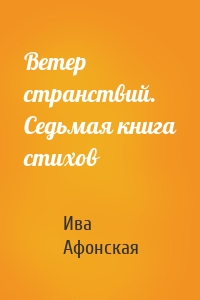 Ветер странствий. Седьмая книга стихов

Ива Афонская